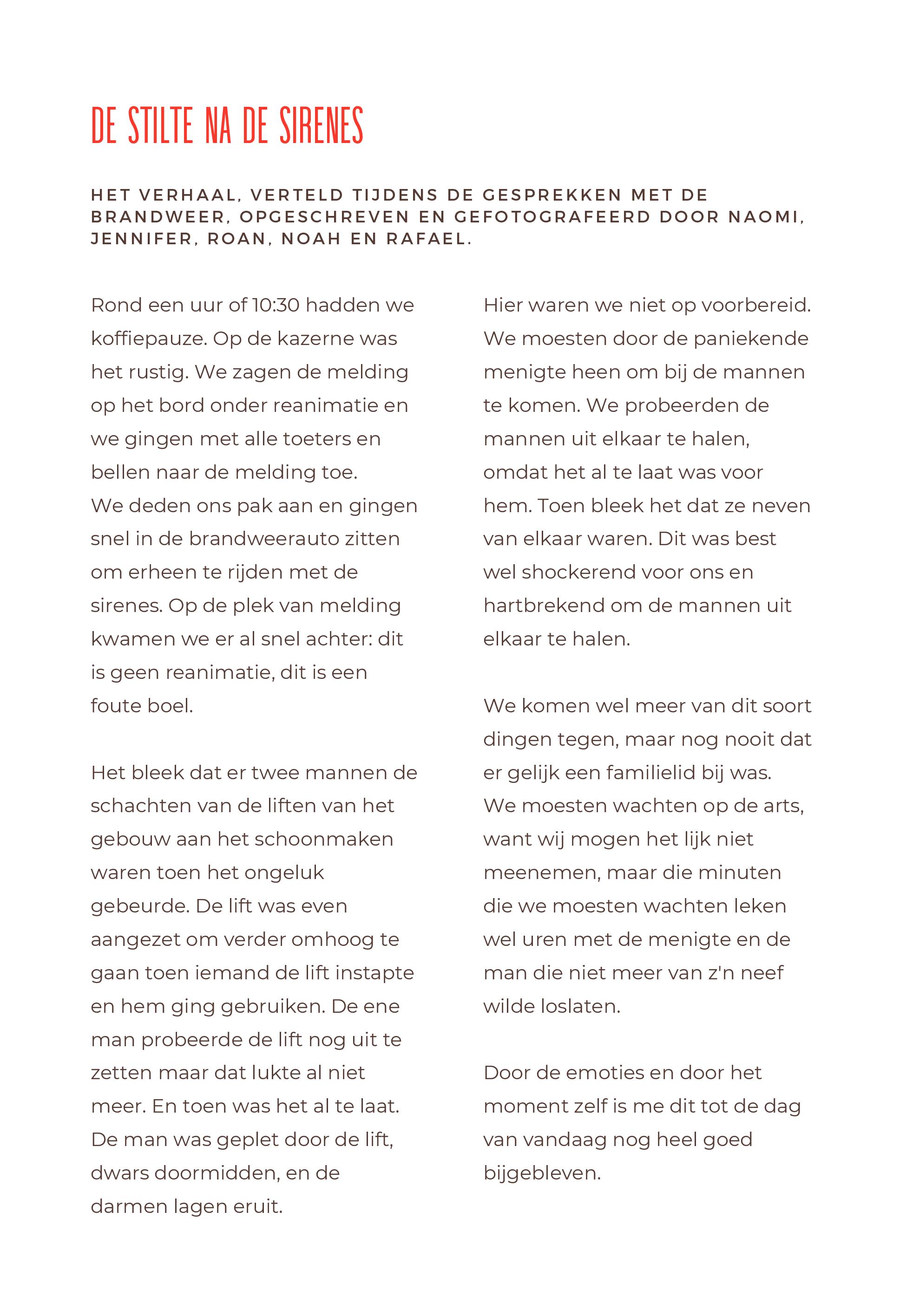 DE STILTE NA DE SIRENES

HET VERHAAL, VERTELD TIJDENS DE GESPREKKEN MET DE BRANDWEER, OPGESCHREVEN EN GEFOTOGRAFEERD DOOR NAOMI, JENNIFER, ROAN, NOAH EN RAFAEL.

Rond een uur of 10:30 hadden we koffiepauze. Op de kazerne was het rustig. We zagen de melding op het bord onder reanimatie en we gingen met alle toeters en bellen naar de melding toe.
We deden ons pak aan en gingen snel in de brandweerauto zitten om erheen te rijden met de sirenes. Op de plek van melding kwamen we er al snel achter: dit is geen reanimatie, dit is een foute boel.

Het bleek dat er twee mannen de schachten van de liften van het gebouw aan het schoonmaken waren toen het ongeluk gebeurde. De lift was even aangezet om verder omhoog te gaan toen iemand de lift instapte en hem ging gebruiken. De ene man probeerde de lift nog uit te zetten maar dat lukte al niet meer. En toen was het al te laat. De man was geplet door de lift, dwars doormidden, en de darmen lagen eruit.

Hier waren we niet op voorbereid. We moesten door de paniekende menigte heen om bij de mannen te komen. We probeerden de mannen uit elkaar te halen, omdat het al te laat was voor hem. Toen bleek het dat ze neven van elkaar waren. Dit was best wel shockerend voor ons en hartbrekend om de mannen uit elkaar te halen.

We komen wel meer van dit soort dingen tegen, maar nog nooit dat er gelijk een familielid bij was.
We moesten wachten op de arts, want wij mogen het lijk niet meenemen, maar die minuten die we moesten wachten leken wel uren met de menigte en de man die niet meer van z'n neef wilde loslaten.

Door de emoties en door het moment zelf is me dit tot de dag van vandaag nog heel goed bijgebleven.